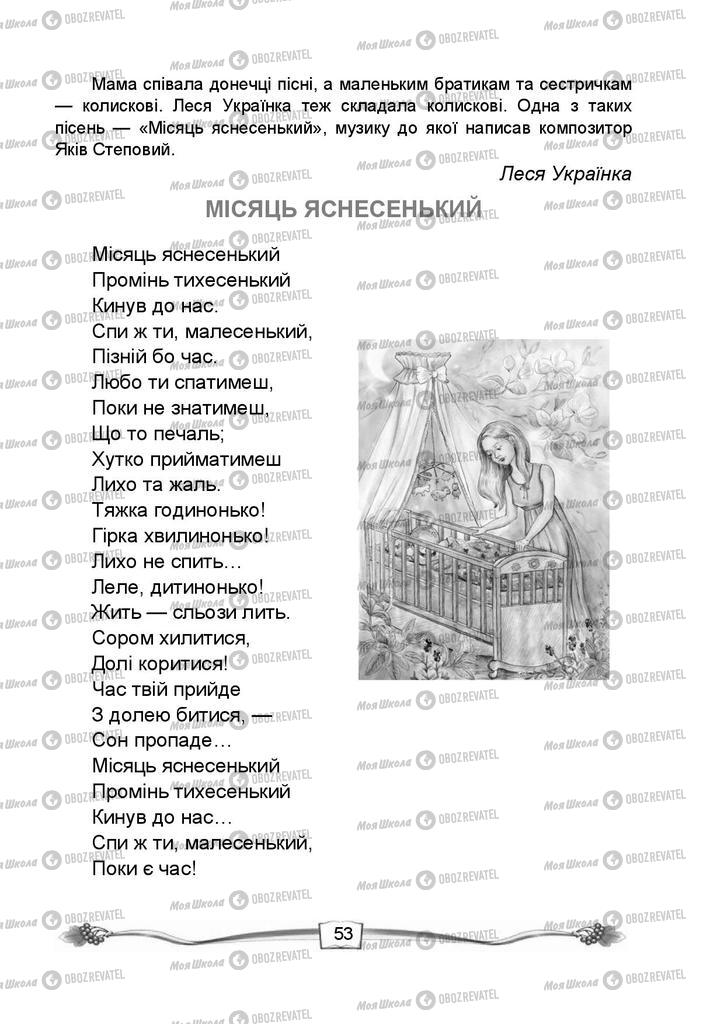 Мама співала донечці пісні, а маленьким братикам та сестричкам — колискові. Леся Українка теж складала колискові. Одна з таких пісень — «Місяць яснесенький», музику до якої написав композитор Яків Степовий.

Леся Українка

МІСЯЦЬ ЯСНЕСЕНЬКИЙ

Місяць яснесенький
Промінь тихесенький
Кинув до нас.
Спи ж ти, малесенький,
Пізній бо час.
Любо ти спатимеш,
Поки не знатимеш,
Що то печаль;
Хутко прийматимеш
Лихо та жаль.
Тяжка годинонько!
Гірка хвилинонько!
Лихо не спить…
Леле, дитинонько!
Жить — сльози лить.
Сором хилитися,
Долі коритися!
Час твій прийде
З долею битися, —
Сон пропаде…
Місяць яснесенький
Промінь тихесенький
Кинув до нас…
Спи ж ти, малесенький,
Поки є час!

53

Моя Школа OBOZREVATEL